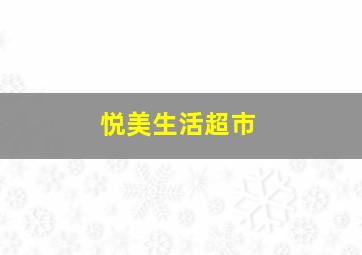 悦美生活超市